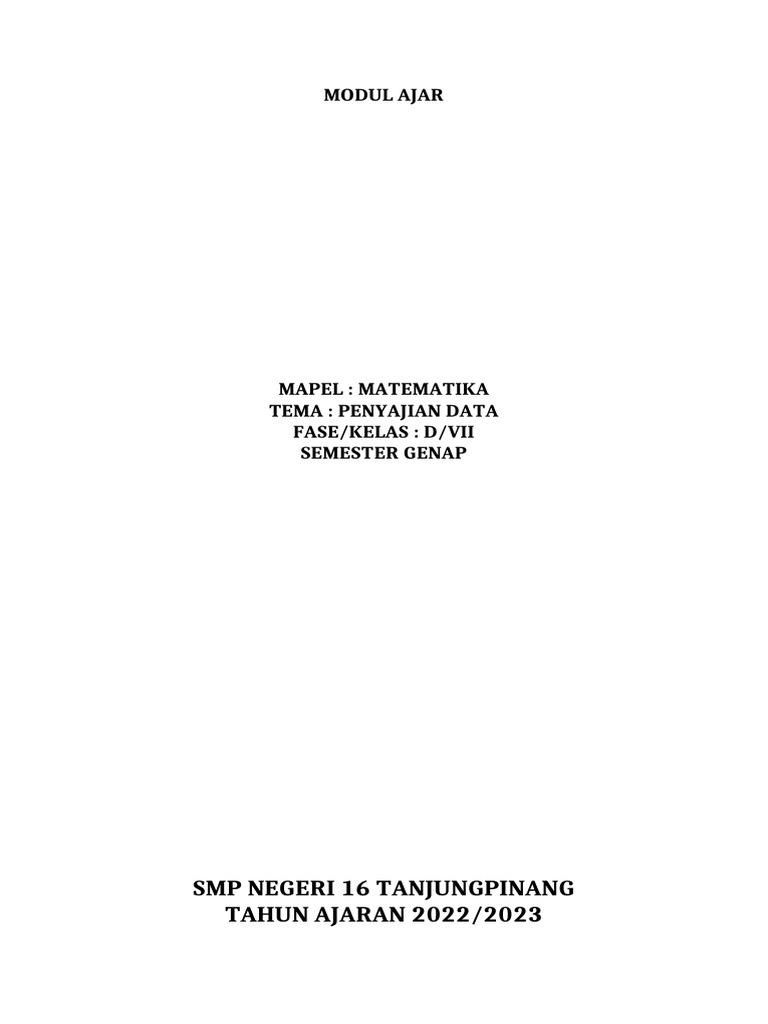 MODUL AJAR

MAPEL : MATEMATIKA
TEMA : PENYAJIAN DATA
FASE/KELAS : D/VII
SEMESTER GENAP

SMP NEGERI 16 TANJUNGPINANG
TAHUN AJARAN 2022/2023